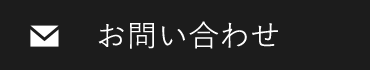 お問い合わせ